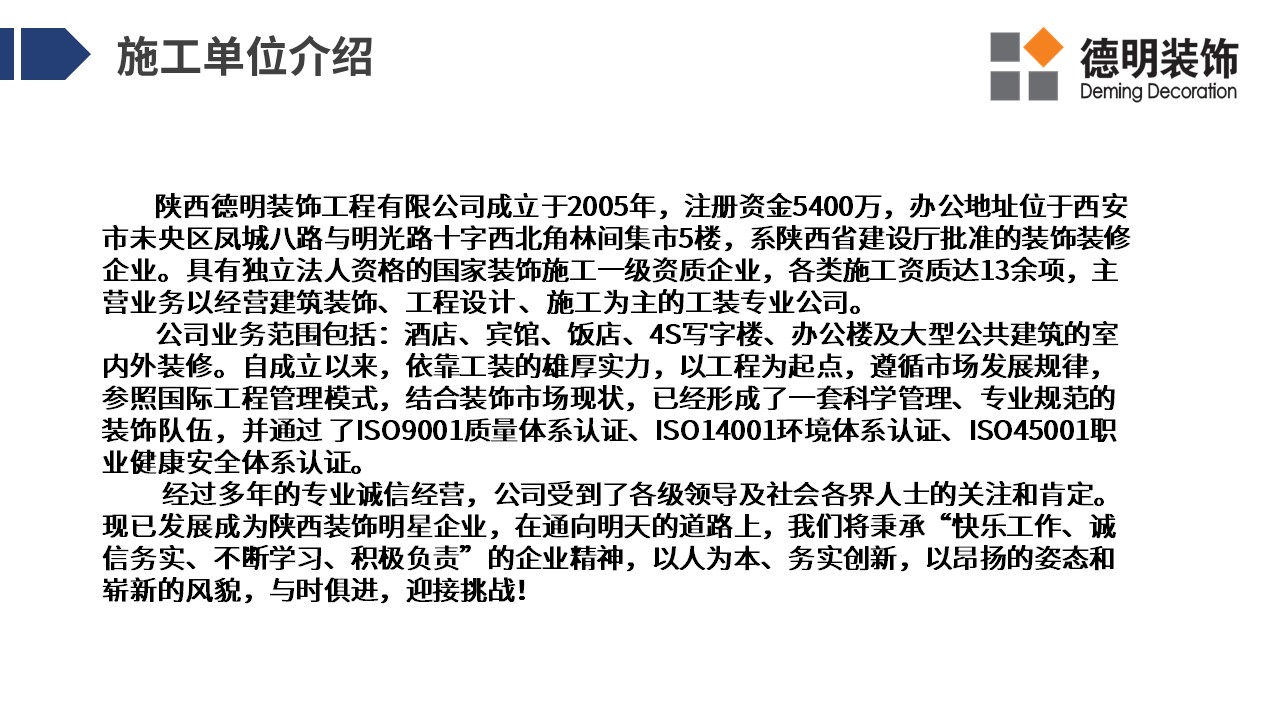 施工单位介绍

德明装饰
Deming Decoration

陕西德明装饰工程有限公司成立于2005年，注册资金5400万，办公地址位于西安市未央区凤城八路与明光路十字西北角林间集市5楼，系陕西省建设厅批准的装饰装修企业。具有独立法人资格的国家装饰施工一级资质企业，各类施工资质达13余项，主营业务以经营建筑装饰、工程设计、施工为主的工装专业公司。

公司业务范围包括：酒店、宾馆、饭店、4S写字楼、办公楼及大型公共建筑的室内外装修。自成立以来，依靠工装的雄厚实力，以工程为起点，遵循市场发展规律，参照国际工程管理模式，结合装饰市场现状，已经形成了一套科学管理、专业规范的装饰队伍，并通过 了ISO9001质量体系认证、ISO14001环境体系认证、ISO45001职业健康安全体系认证。

经过多年的专业诚信经营，公司受到了各级领导及社会各界人士的关注和肯定。现已发展成为陕西装饰明星企业，在通向明天的道路上，我们将秉承“快乐工作、诚信务实、不断学习、积极负责”的企业精神，以人为本、务实创新，以昂扬的姿态和崭新的风貌，与时俱进，迎接挑战！